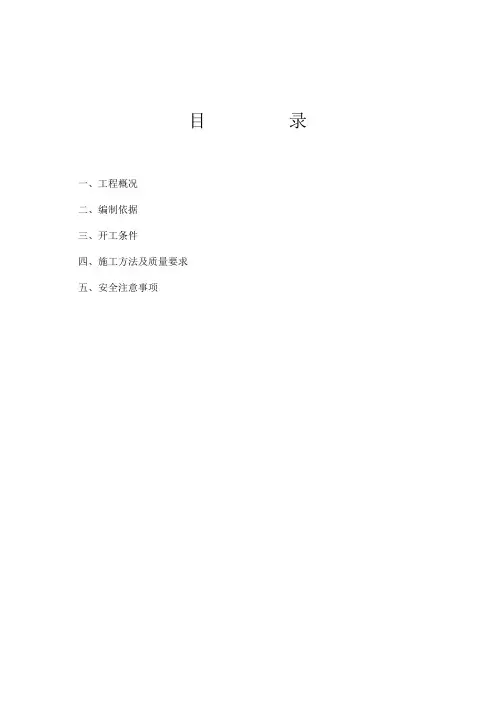 目　　　　录

一、工程概况

二、编制依据

三、开工条件

四、施工方法及质量要求

五、安全注意事项